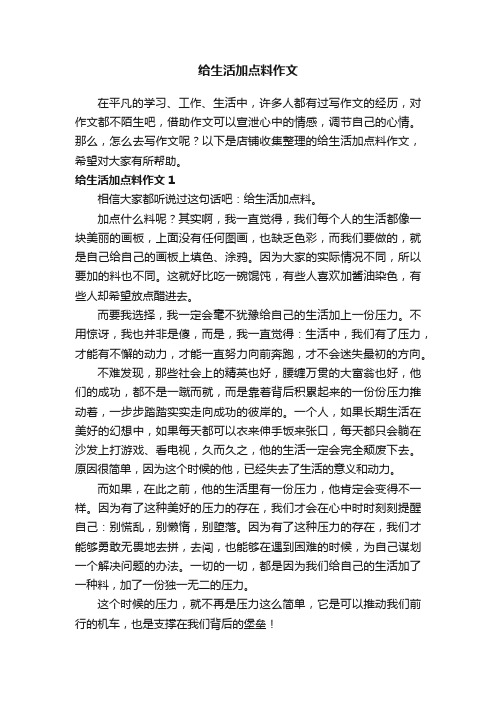 给生活加点料作文

在平凡的学习、工作、生活中，许多人都有过写作文的经历，对作文都不陌生吧，借助作文可以宣泄心中的情感，调节自己的心情。那么，怎么去写作文呢？以下是店铺收集整理的给生活加点料作文，希望对大家有所帮助。

给生活加点料作文 1

相信大家都听说过这句话吧：给生活加点料。

加点什么料呢？其实啊，我一直觉得，我们每个人的生活都像一块美丽的画板，上面没有任何图画，也缺乏色彩，而我们要做的，就是自己给自己的画板上填色、涂鸦。因为大家的实际情况不同，所以要加的料也不同。这就好比吃一碗馄饨，有些人喜欢加酱油染色，有些人却希望放点醋进去。

而要我选择，我一定会毫不犹豫给自己的生活加上一份压力。不用惊讶，我也并非是傻，而是，我一直觉得：生活中，我们有了压力，才能有不懈的动力，才能一直努力向前奔跑，才不会迷失最初的方向。

不难发现，那些社会上的精英也好，腰缠万贯的大富翁也好，他们的成功，都不是一蹴而就，而是靠着背后积累起来的一份份压力推动着，一步步踏踏实实走向成功的彼岸的。一个人，如果长期生活在美好的幻想中，如果每天都可以衣来伸手饭来张口，每天都只会躺在沙发上打游戏、看电视，久而久之，他的生活一定会完全颓废下去。原因很简单，因为这个时候的他，已经失去了生活的意义和动力。

而如果，在此之前，他的生活里有一份压力，他肯定会变得不一样。因为有了这种美好的压力的存在，我们才会在心中时时刻刻提醒自己：别慌乱，别懒惰，别堕落。因为有了这种压力的存在，我们才能够勇敢无畏地去拼，去闯，也能够在遇到困难的时候，为自己谋划一个解决问题的办法。一切的一切，都是因为我们给自己的生活加了一种料，加了一份独一无二的压力。

这个时候的压力，就不再是压力这么简单，它是可以推动我们前行的机车，也是支撑在我们背后的堡垒！